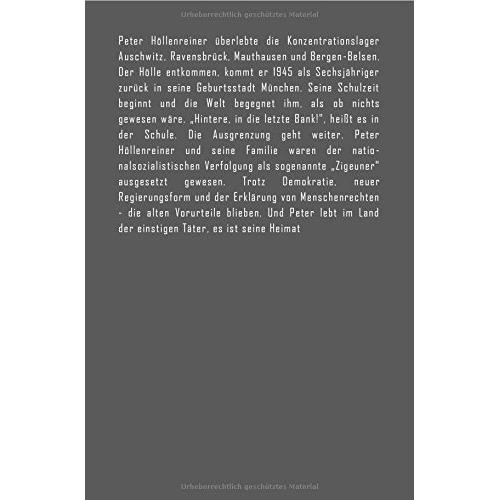 Urheberrechtlich geschütztes Material

Peter Höllenreiner überlebte die Konzentrationslager Auschwitz, Ravensbrück, Mauthausen und Bergen-Belsen. Der Hölle entkommen, kommt er 1945 als Sechsjähriger zurück in seine Geburtsstadt München. Seine Schulzeit beginnt und die Welt begegnet ihm, als ob nichts gewesen wäre. „Hintere, in die letzte Bank!", heißt es in der Schule. Die Ausgrenzung geht weiter. Peter Höllenreiner und seine Familie waren der nationalsozialistischen Verfolgung als sogenannte „Zigeuner" ausgesetzt gewesen. Trotz Demokratie, neuer Regierungsform und der Erklärung von Menschenrechten - die alten Vorurteile blieben. Und Peter lebt im Land der einstigen Täter, es ist seine Heimat

Urheberrechtlich geschütztes Material